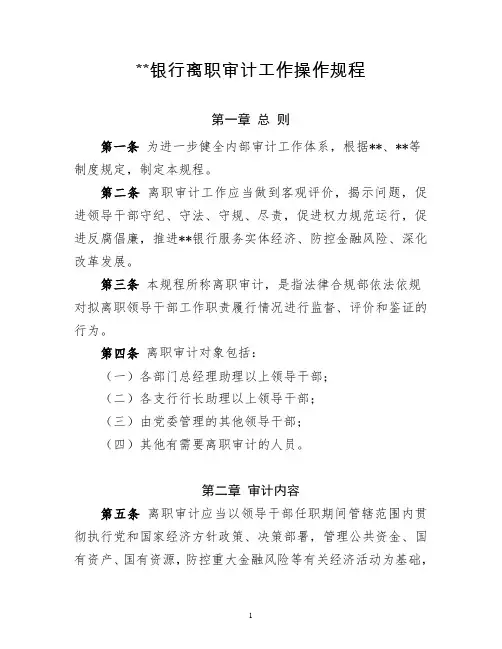 **银行离职审计工作操作规程

第一章 总 则

第一条 为进一步健全内部审计工作体系，根据**、**等制度规定，制定本规程。

第二条 离职审计工作应当做到客观评价，揭示问题，促进领导干部守纪、守法、守规、尽责，促进权力规范运行，促进反腐倡廉，推进**银行服务实体经济、防控金融风险、深化改革发展。

第三条 本规程所称离职审计，是指法律合规部依法依规对拟离职领导干部工作职责履行情况进行监督、评价和鉴证的行为。

第四条 离职审计对象包括：

（一）各部门总经理助理以上领导干部；

（二）各支行行长助理以上领导干部；

（三）由党委管理的其他领导干部；

（四）其他有需要离职审计的人员。

第二章 审计内容

第五条 离职审计应当以领导干部任职期间管辖范围内贯彻执行党和国家经济方针政策、决策部署，管理公共资金、国有资产、国有资源，防控重大金融风险等有关经济活动为基础，

1